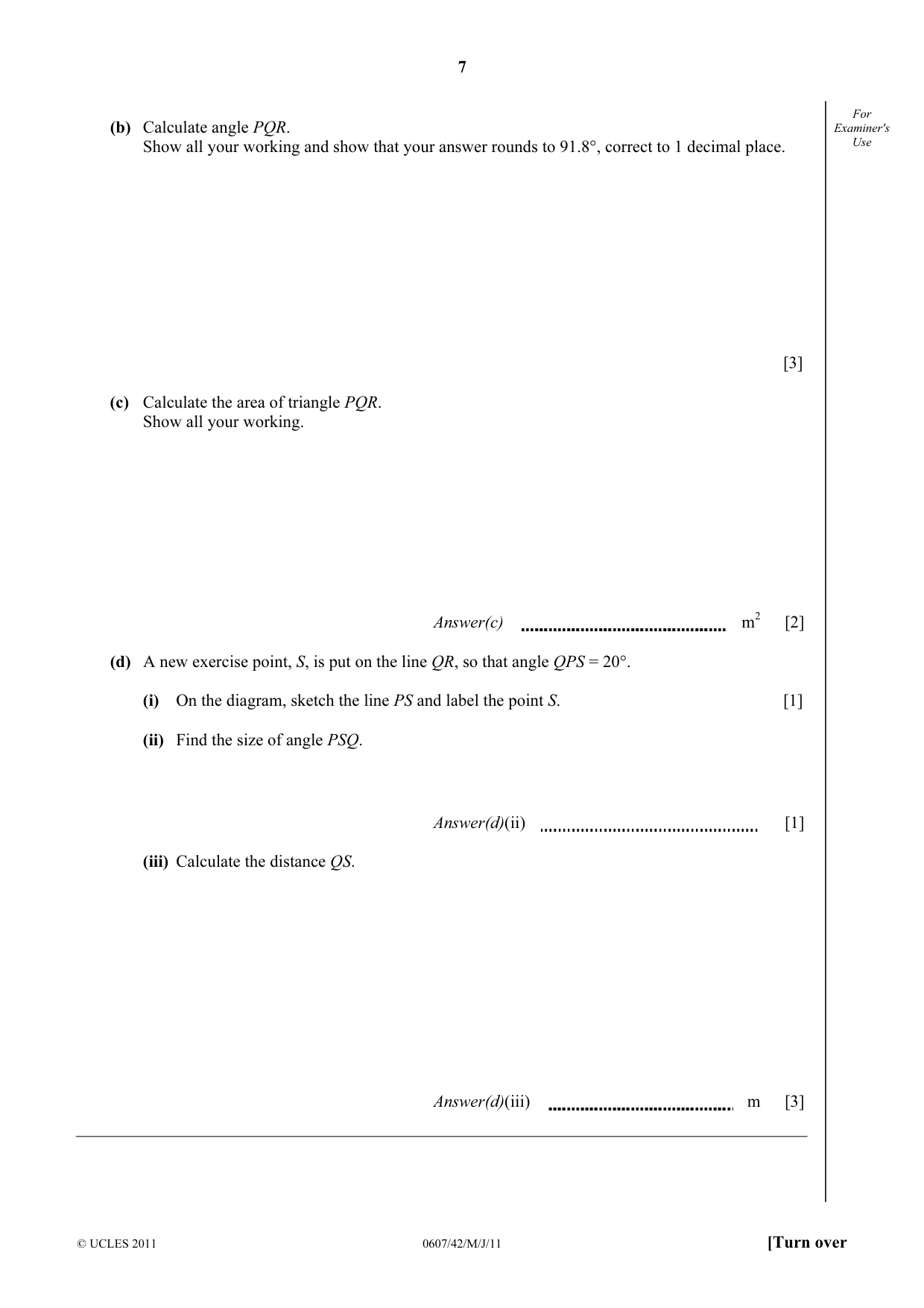 7

For Examiner's Use

(b) Calculate angle PQR.
Show all your working and show that your answer rounds to 91.8°, correct to 1 decimal place.

[3]

(c) Calculate the area of triangle PQR.
Show all your working.

Answer(c) ____ $m^2$ [2]

(d) A new exercise point, S, is put on the line QR, so that angle QPS = 20°.

(i) On the diagram, sketch the line PS and label the point S. [1]

(ii) Find the size of angle PSQ.

Answer(d)(ii) ____ [1]

(iii) Calculate the distance QS.

Answer(d)(iii) ____ m [3]

© UCLES 2011 0607/42/M/J/11 [Turn over